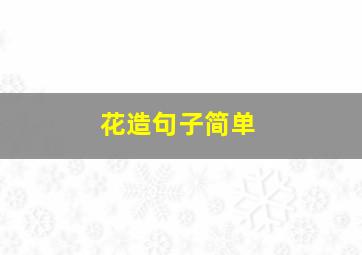 花造句子简单